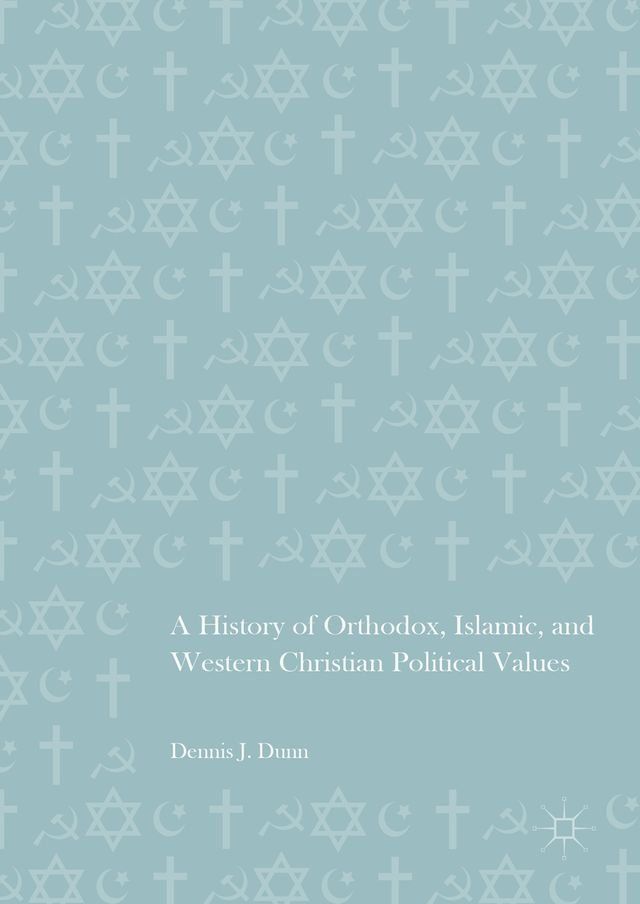 A History of Orthodox, Islamic, and Western Christian Political Values

Dennis J. Dunn